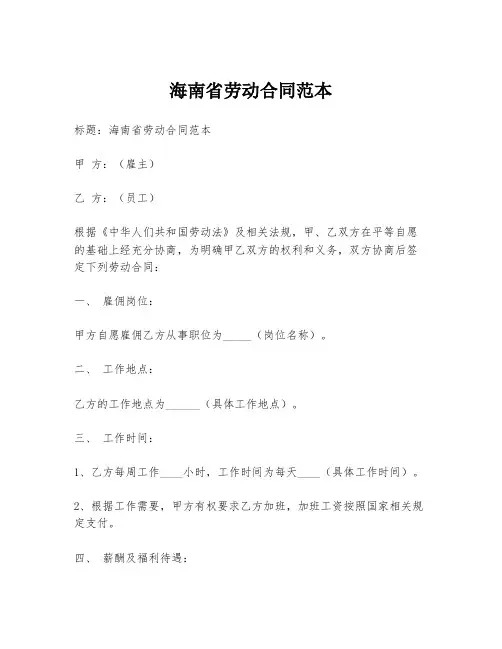 海南省劳动合同范本

标题：海南省劳动合同范本

甲 方：（雇主）

乙 方：（员工）

根据《中华人们共和国劳动法》及相关法规，甲、乙双方在平等自愿的基础上经充分协商，为明确甲乙双方的权利和义务，双方协商后签定下列劳动合同：

一、 雇佣岗位：

甲方自愿雇佣乙方从事职位为_____（岗位名称）。

二、 工作地点：

乙方的工作地点为______（具体工作地点）。

三、 工作时间：

1、乙方每周工作____小时，工作时间为每天____（具体工作时间）。

2、根据工作需要，甲方有权要求乙方加班，加班工资按照国家相关规定支付。

四、 薪酬及福利待遇：